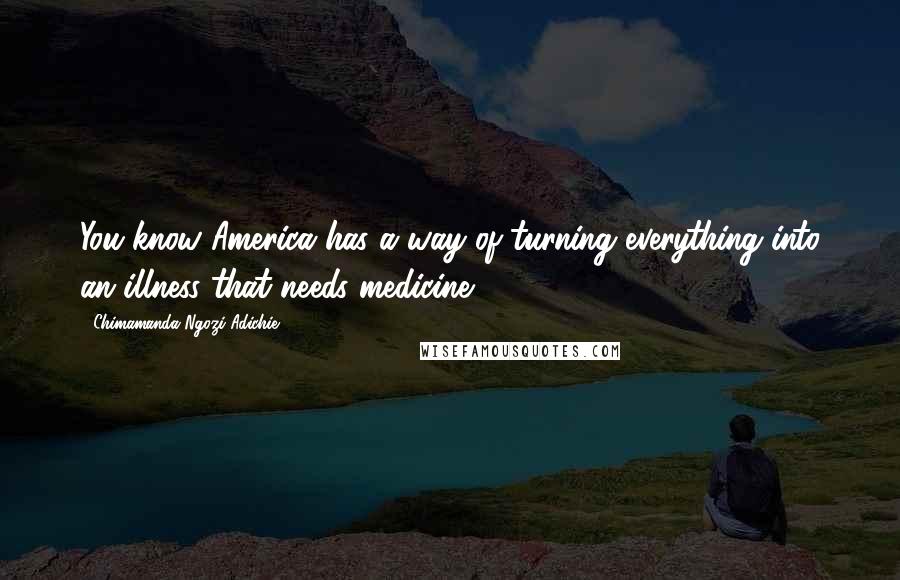 You know America has a way of turning everything into an illness that needs medicine.

Chimamanda Ngozi Adichie

WISEFAMOUSQUOTES.COM